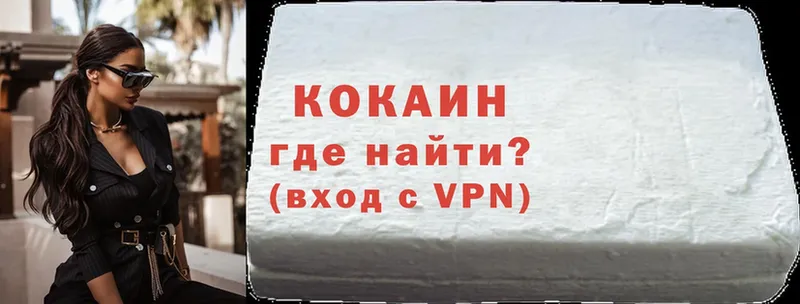 КОКАИН
где найти?
(вход с VPN)